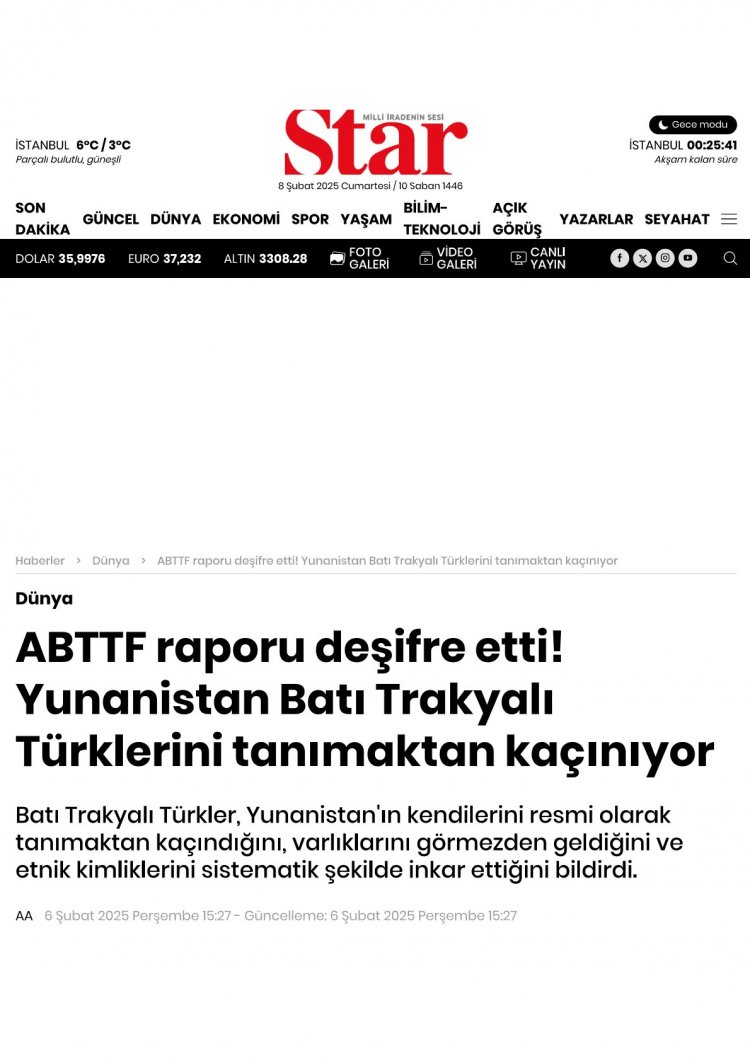 İSTANBUL 6°C / 3°C
Parçalı bulutlu, güneşli

MİLLİ İRADENİN SESİ
Star
8 Şubat 2025 Cumartesi / 10 Saban 1446

Gece modu
İSTANBUL 00:25:41
Akşam kalan süre

SON DAKİKA GÜNCEL DÜNYA EKONOMİ SPOR YAŞAM BİLİM-TEKNOLOJİ AÇIK GÖRÜŞ YAZARLAR SEYAHAT

DOLAR 35,9976 EURO 37,232 ALTIN 3308.28 FOTO GALERİ VİDEO GALERİ CANLI YAYIN

Haberler > Dünya > ABTTF raporu deşifre etti! Yunanistan Batı Trakyalı Türklerini tanımaktan kaçınıyor

Dünya

ABTTF raporu deşifre etti! Yunanistan Batı Trakyalı Türklerini tanımaktan kaçınıyor

Batı Trakyalı Türkler, Yunanistan'ın kendilerini resmi olarak tanımaktan kaçındığını, varlıklarını görmezden geldiğini ve etnik kimliklerini sistematik şekilde inkar ettiğini bildirdi.

AA 6 Şubat 2025 Perşembe 15:27 - Güncelleme: 6 Şubat 2025 Perşembe 15:27